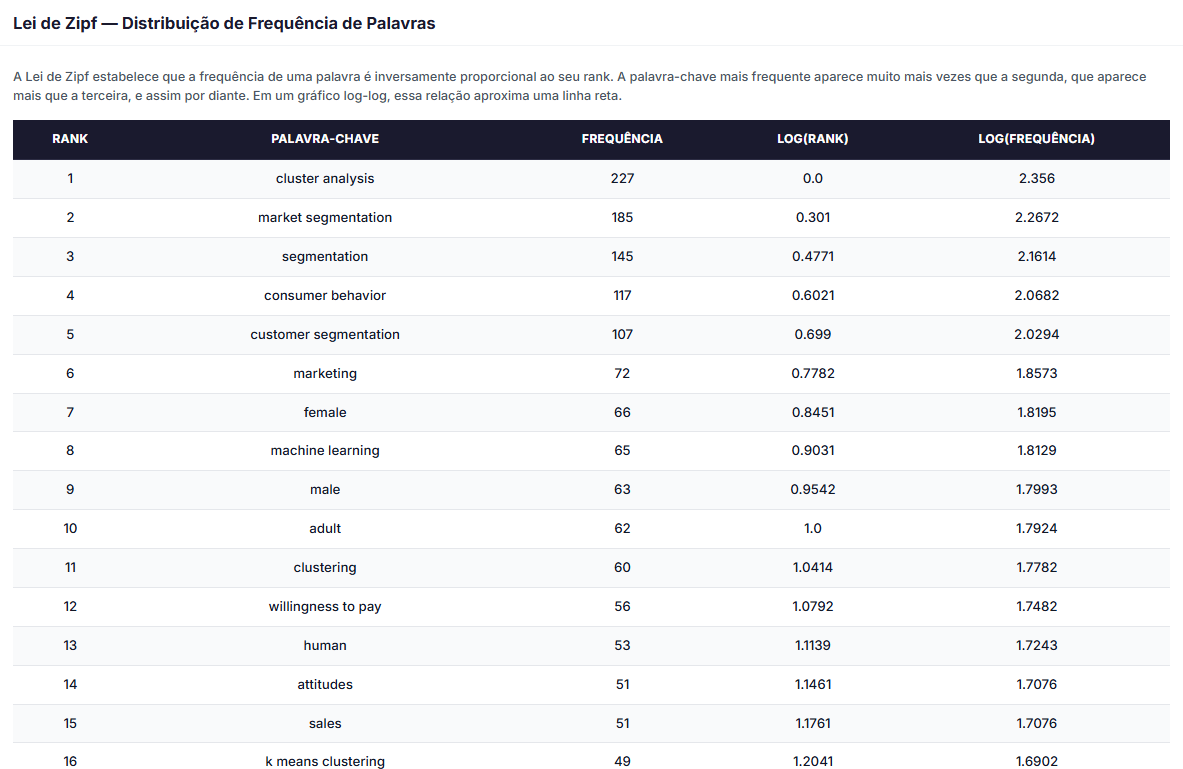 Lei de Zipf — Distribuição de Frequência de Palavras

A Lei de Zipf estabelece que a frequência de uma palavra é inversamente proporcional ao seu rank. A palavra-chave mais frequente aparece muito mais vezes que a segunda, que aparece mais que a terceira, e assim por diante. Em um gráfico log-log, essa relação aproxima uma linha reta.

| RANK | PALAVRA-CHAVE | FREQUÊNCIA | LOG(RANK) | LOG(FREQUÊNCIA) |
|---|---|---|---|---|
| 1 | cluster analysis | 227 | 0.0 | 2.356 |
| 2 | market segmentation | 185 | 0.301 | 2.2672 |
| 3 | segmentation | 145 | 0.4771 | 2.1614 |
| 4 | consumer behavior | 117 | 0.6021 | 2.0682 |
| 5 | customer segmentation | 107 | 0.699 | 2.0294 |
| 6 | marketing | 72 | 0.7782 | 1.8573 |
| 7 | female | 66 | 0.8451 | 1.8195 |
| 8 | machine learning | 65 | 0.9031 | 1.8129 |
| 9 | male | 63 | 0.9542 | 1.7993 |
| 10 | adult | 62 | 1.0 | 1.7924 |
| 11 | clustering | 60 | 1.0414 | 1.7782 |
| 12 | willingness to pay | 56 | 1.0792 | 1.7482 |
| 13 | human | 53 | 1.1139 | 1.7243 |
| 14 | attitudes | 51 | 1.1461 | 1.7076 |
| 15 | sales | 51 | 1.1761 | 1.7076 |
| 16 | k means clustering | 49 | 1.2041 | 1.6902 |